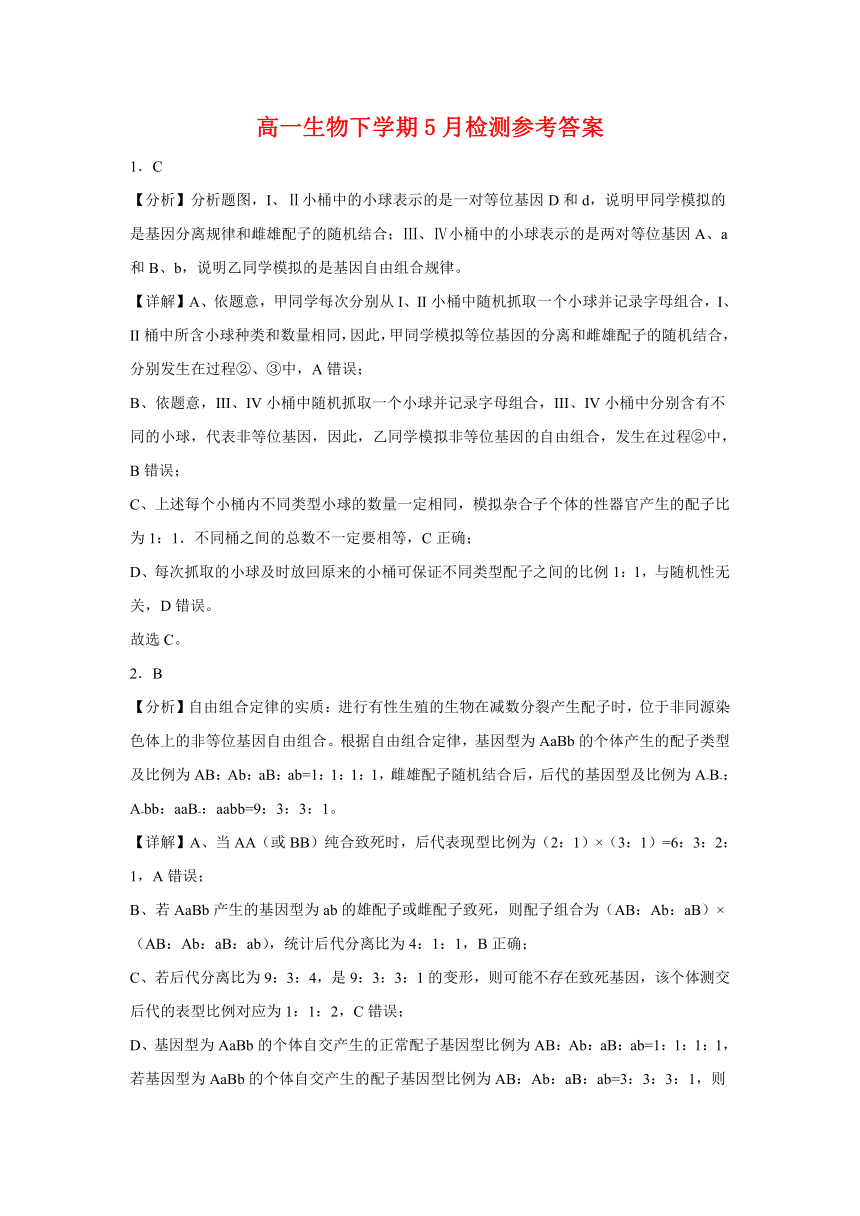 高一生物下学期5月检测参考答案

1．C

【分析】分析题图，I、Ⅱ小桶中的小球表示的是一对等位基因D和d，说明甲同学模拟的是基因分离规律和雌雄配子的随机结合；Ⅲ、Ⅳ小桶中的小球表示的是两对等位基因A、a和B、b，说明乙同学模拟的是基因自由组合规律。

【详解】A、依题意，甲同学每次分别从I、II小桶中随机抓取一个小球并记录字母组合，I、II桶中所含小球种类和数量相同，因此，甲同学模拟等位基因的分离和雌雄配子的随机结合，分别发生在过程②、③中，A错误；

B、依题意，III、IV小桶中随机抓取一个小球并记录字母组合，III、IV小桶中分别含有不同的小球，代表非等位基因，因此，乙同学模拟非等位基因的自由组合，发生在过程②中，B错误；

C、上述每个小桶内不同类型小球的数量一定相同，模拟杂合子个体的性器官产生的配子比为1：1．不同桶之间的总数不一定要相等，C正确；

D、每次抓取的小球及时放回原来的小桶可保证不同类型配子之间的比例1：1，与随机性无关，D错误。

故选C。

2．B

【分析】自由组合定律的实质：进行有性生殖的生物在减数分裂产生配子时，位于非同源染色体上的非等位基因自由组合。根据自由组合定律，基因型为AaBb的个体产生的配子类型及比例为AB：Ab：aB：ab=1：1：1：1，雌雄配子随机结合后，后代的基因型及比例为A.B.：A.bb：aaB.：aabb=9：3：3：1。

【详解】A、当AA（或BB）纯合致死时，后代表现型比例为（2：1）×（3：1）=6：3：2：1，A错误；

B、若AaBb产生的基因型为ab的雄配子或雌配子致死，则配子组合为（AB：Ab：aB）×（AB：Ab：aB：ab），统计后代分离比为4：1：1，B正确；

C、若后代分离比为9：3：4，是9：3：3：1的变形，则可能不存在致死基因，该个体测交后代的表型比例对应为1：1：2，C错误；

D、基因型为AaBb的个体自交产生的正常配子基因型比例为AB：Ab：aB：ab=1：1：1：1，若基因型为AaBb的个体自交产生的配子基因型比例为AB：Ab：aB：ab=3：3：3：1，则